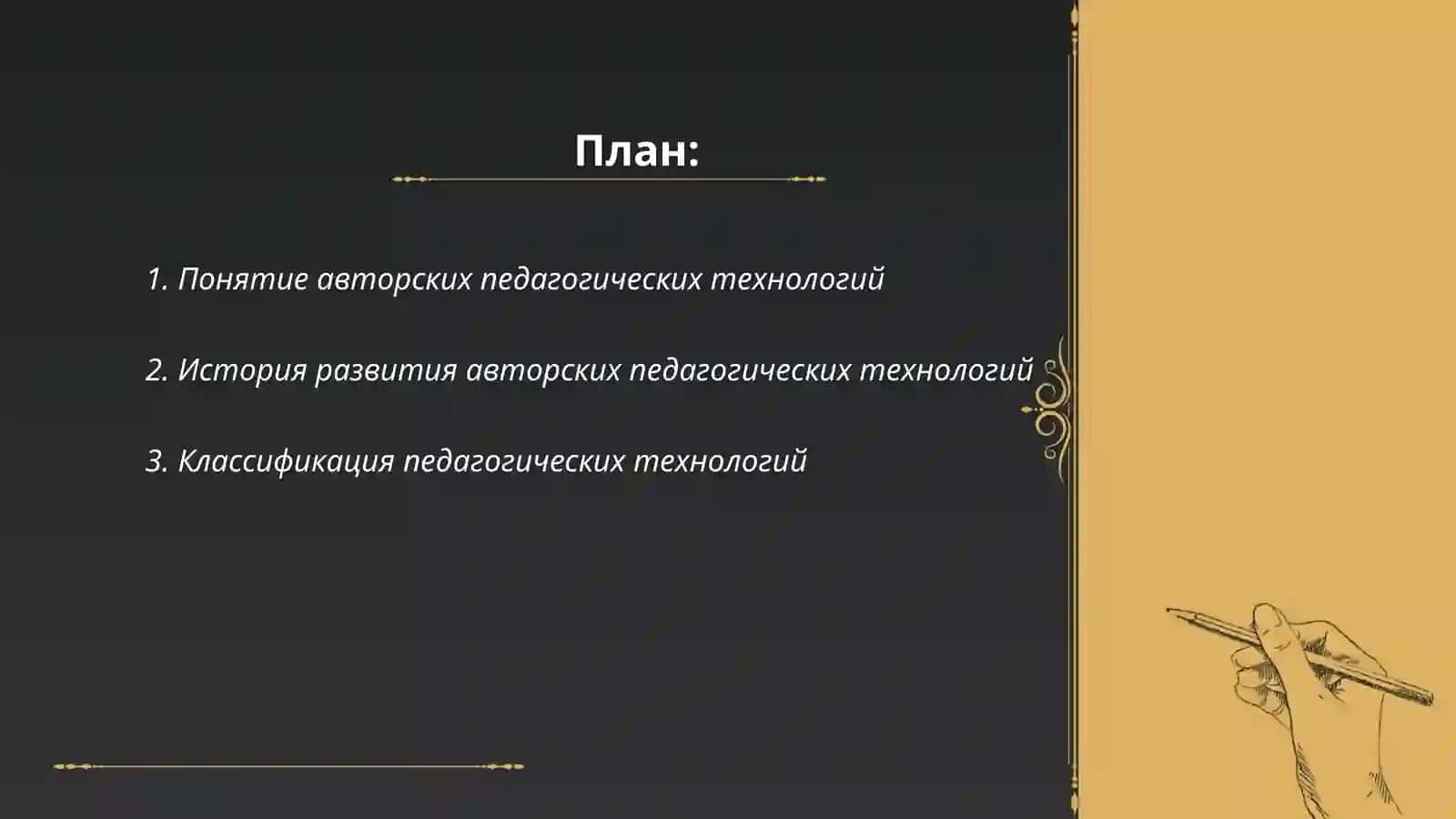 План:

1. Понятие авторских педагогических технологий

2. История развития авторских педагогических технологий

3. Классификация педагогических технологий